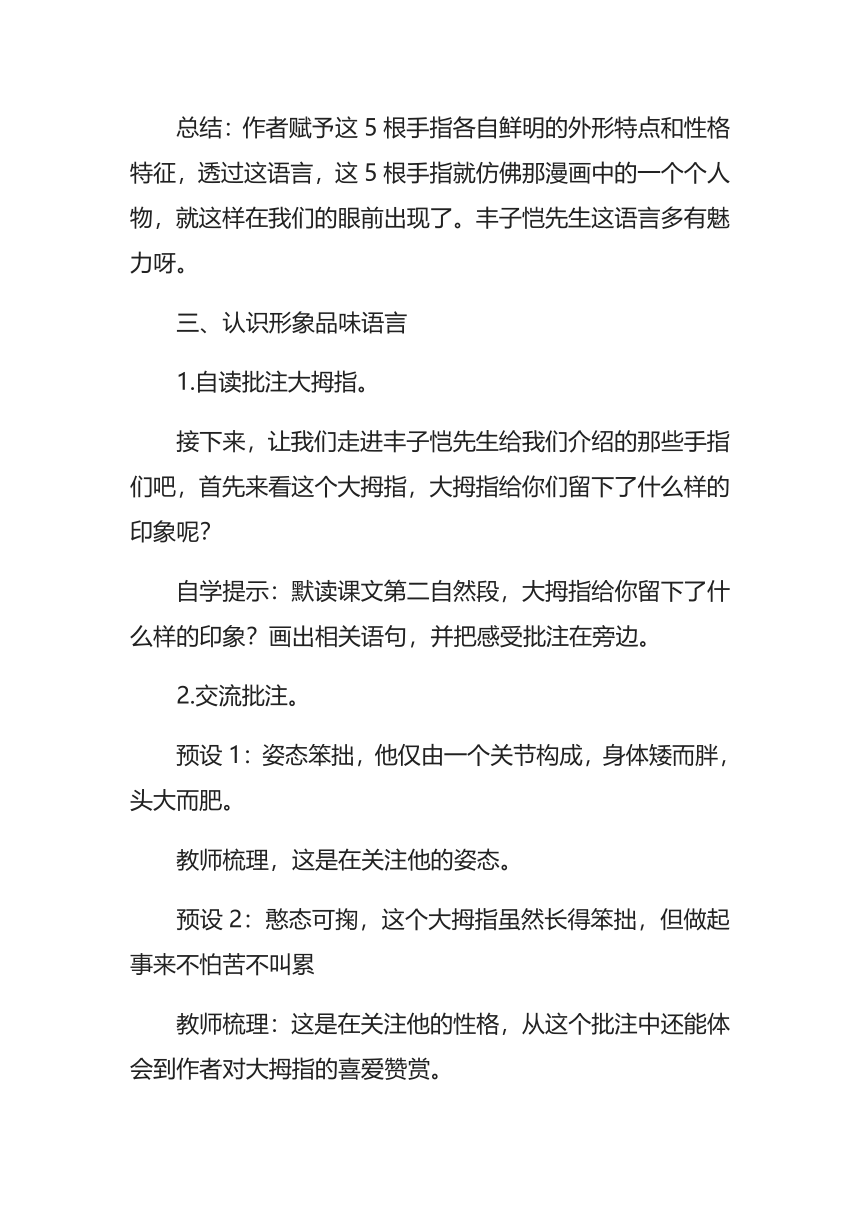 总结：作者赋予这 5 根手指各自鲜明的外形特点和性格特征，透过这语言，这 5 根手指就仿佛那漫画中的一个个人物，就这样在我们的眼前出现了。丰子恺先生这语言多有魅力呀。

三、认识形象品味语言

1.自读批注大拇指。

接下来，让我们走进丰子恺先生给我们介绍的那些手指们吧，首先来看这个大拇指，大拇指给你们留下了什么样的印象呢?

自学提示：默读课文第二自然段，大拇指给你留下了什么样的印象？画出相关语句，并把感受批注在旁边。

2.交流批注。

预设 1：姿态笨拙，他仅由一个关节构成，身体矮而胖，头大而肥。

教师梳理，这是在关注他的姿态。

预设 2：憨态可掬，这个大拇指虽然长得笨拙，但做起事来不怕苦不叫累

教师梳理：这是在关注他的性格，从这个批注中还能体会到作者对大拇指的喜爱赞赏。